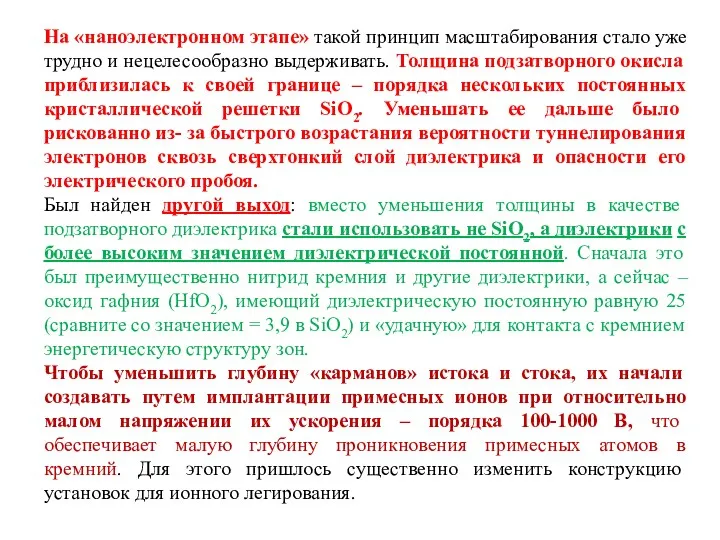 На «наноэлектронном этапе» такой принцип масштабирования стало уже трудно и нецелесообразно выдерживать. Толщина подзатворного окисла приблизилась к своей границе – порядка нескольких постоянных кристаллической решетки $SiO_2$. Уменьшать ее дальше было рискованно из- за быстрого возрастания вероятности туннелирования электронов сквозь сверхтонкий слой диэлектрика и опасности его электрического пробоя.
Был найден другой выход: вместо уменьшения толщины в качестве подзатворного диэлектрика стали использовать не $SiO_2$, а диэлектрики с более высоким значением диэлектрической постоянной. Сначала это был преимущественно нитрид кремния и другие диэлектрики, а сейчас – оксид гафния ($HfO_2$), имеющий диэлектрическую постоянную равную 25 (сравните со значением = 3,9 в $SiO_2$) и «удачную» для контакта с кремнием энергетическую структуру зон.
Чтобы уменьшить глубину «карманов» истока и стока, их начали создавать путем имплантации примесных ионов при относительно малом напряжении их ускорения – порядка 100-1000 В, что обеспечивает малую глубину проникновения примесных атомов в кремний. Для этого пришлось существенно изменить конструкцию установок для ионного легирования.